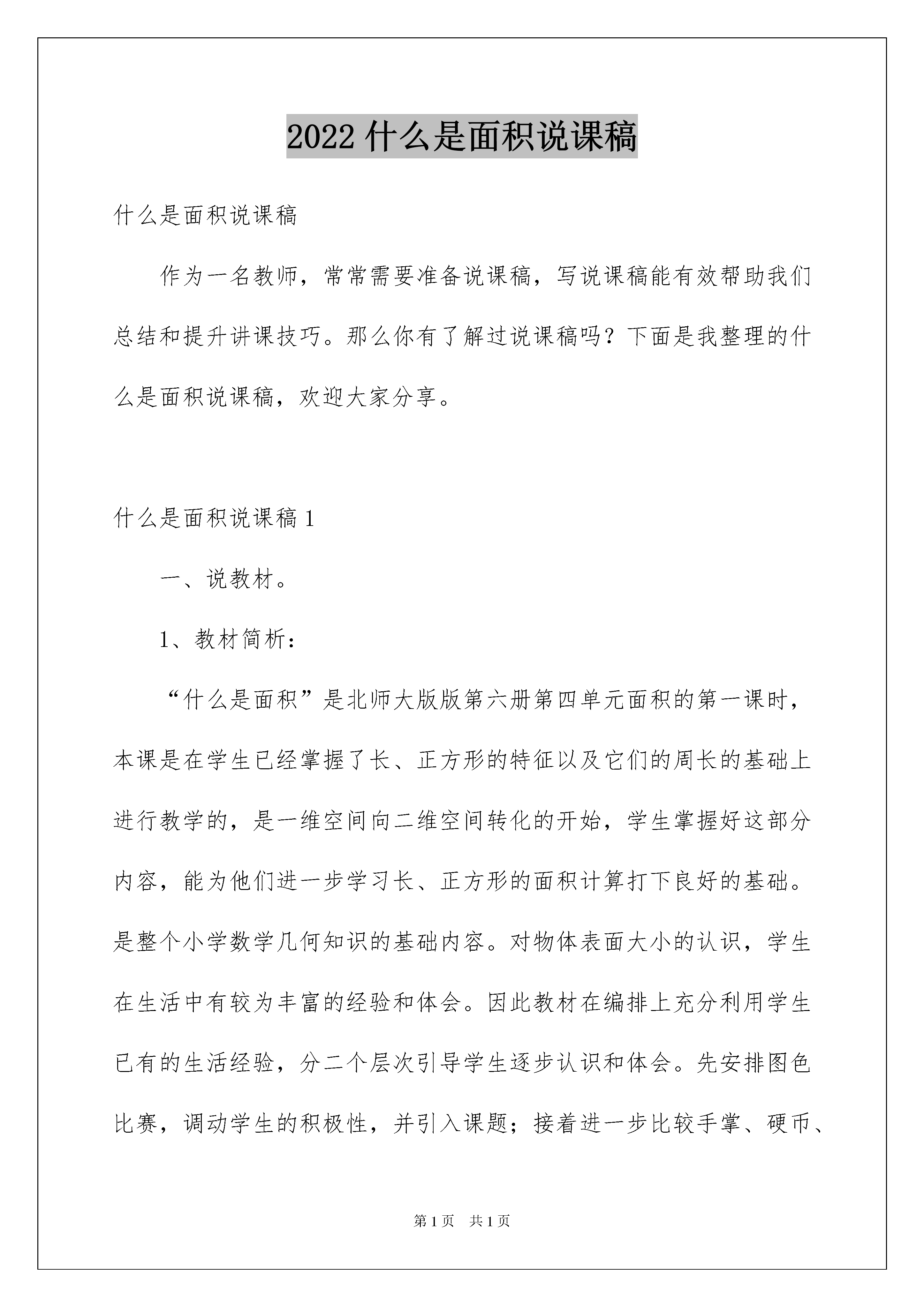 2022 什么是面积说课稿

什么是面积说课稿

作为一名教师，常常需要准备说课稿，写说课稿能有效帮助我们总结和提升讲课技巧。那么你有了解过说课稿吗？下面是我整理的什么是面积说课稿，欢迎大家分享。

什么是面积说课稿 1

一、说教材。

1、教材简析：

“什么是面积”是北师大版版第六册第四单元面积的第一课时，本课是在学生已经掌握了长、正方形的特征以及它们的周长的基础上进行教学的，是一维空间向二维空间转化的开始，学生掌握好这部分内容，能为他们进一步学习长、正方形的面积计算打下良好的基础。是整个小学数学几何知识的基础内容。对物体表面大小的认识，学生在生活中有较为丰富的经验和体会。因此教材在编排上充分利用学生已有的生活经验，分二个层次引导学生逐步认识和体会。先安排图色比赛，调动学生的积极性，并引入课题；接着进一步比较手掌、硬币、

第 1 页　共 1 页